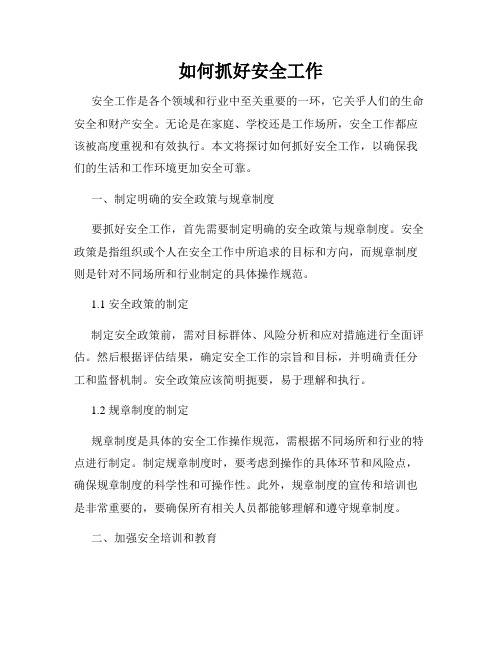 如何抓好安全工作

安全工作是各个领域和行业中至关重要的一环，它关乎人们的生命安全和财产安全。无论是在家庭、学校还是工作场所，安全工作都应该被高度重视和有效执行。本文将探讨如何抓好安全工作，以确保我们的生活和工作环境更加安全可靠。

一、制定明确的安全政策与规章制度

要抓好安全工作，首先需要制定明确的安全政策与规章制度。安全政策是指组织或个人在安全工作中所追求的目标和方向，而规章制度则是针对不同场所和行业制定的具体操作规范。

1.1 安全政策的制定

制定安全政策前，需对目标群体、风险分析和应对措施进行全面评估。然后根据评估结果，确定安全工作的宗旨和目标，并明确责任分工和监督机制。安全政策应该简明扼要，易于理解和执行。

1.2 规章制度的制定

规章制度是具体的安全工作操作规范，需根据不同场所和行业的特点进行制定。制定规章制度时，要考虑到操作的具体环节和风险点，确保规章制度的科学性和可操作性。此外，规章制度的宣传和培训也是非常重要的，要确保所有相关人员都能够理解和遵守规章制度。

二、加强安全培训和教育